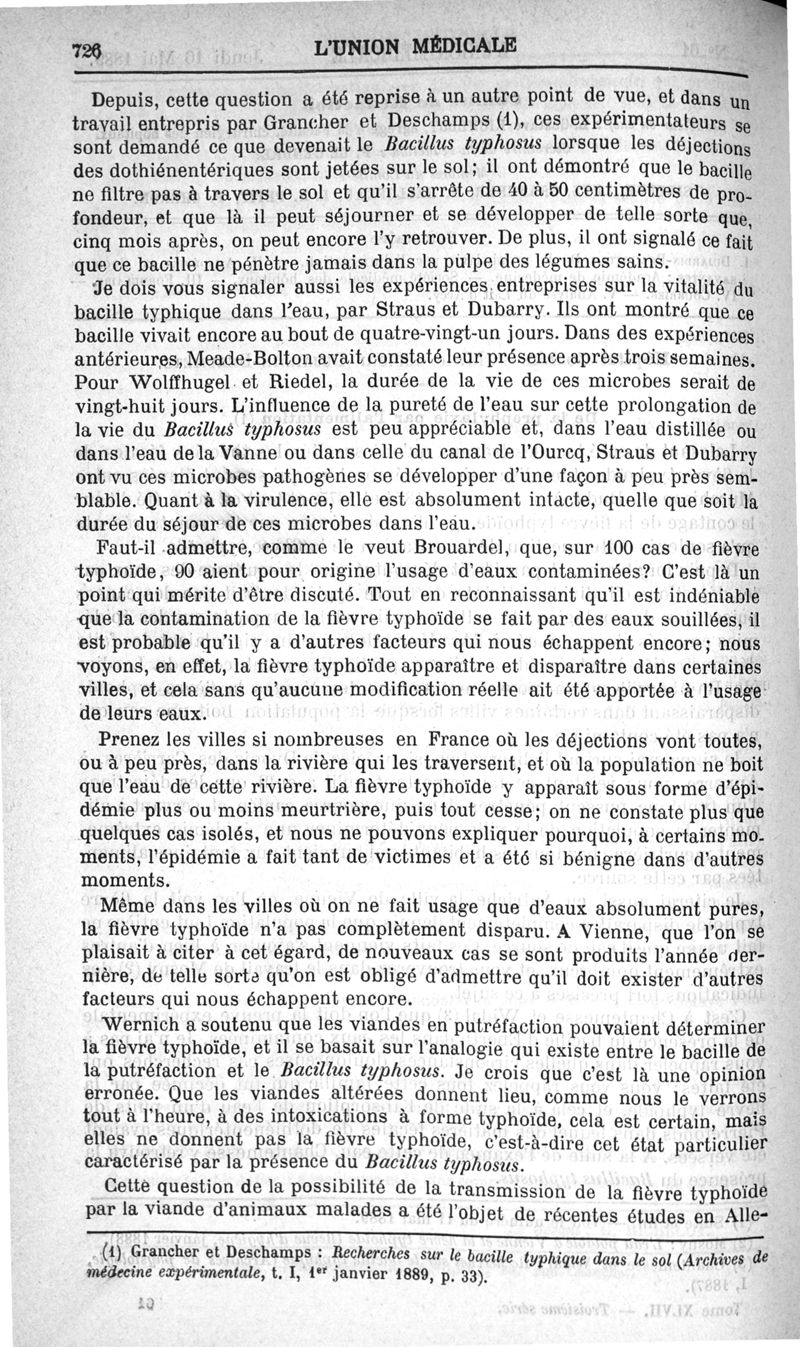 726 L'UNION MÉDICALE

Depuis, cette question a été reprise à un autre point de vue, et dans un travail entrepris par Grancher et Deschamps (1), ces expérimentateurs se sont demandé ce que devenait le Bacillus typhosus lorsque les déjections des dothiénentériques sont jetées sur le sol; il ont démontré que le bacille ne filtre pas à travers le sol et qu'il s'arrête de 40 à 50 centimètres de profondeur, et que là il peut séjourner et se développer de telle sorte que, cinq mois après, on peut encore l'y retrouver. De plus, il ont signalé ce fait que ce bacille ne pénètre jamais dans la pulpe des légumes sains.

Je dois vous signaler aussi les expériences entreprises sur la vitalité du bacille typhique dans l'eau, par Straus et Dubarry. Ils ont montré que ce bacille vivait encore au bout de quatre-vingt-un jours. Dans des expériences antérieures, Meade-Bolton avait constaté leur présence après trois semaines. Pour Wolffhugel et Riedel, la durée de la vie de ces microbes serait de vingt-huit jours. L'influence de la pureté de l'eau sur cette prolongation de la vie du Bacillus typhosus est peu appréciable et, dans l'eau distillée ou dans l'eau de la Vanne ou dans celle du canal de l'Ourcq, Straus et Dubarry ont vu ces microbes pathogènes se développer d'une façon à peu près semblable. Quant à la virulence, elle est absolument intacte, quelle que soit la durée du séjour de ces microbes dans l'eau.

Faut-il admettre, comme le veut Brouardel, que, sur 100 cas de fièvre typhoïde, 90 aient pour origine l'usage d'eaux contaminées? C'est là un point qui mérite d'être discuté. Tout en reconnaissant qu'il est indéniable que la contamination de la fièvre typhoïde se fait par des eaux souillées, il est probable qu'il y a d'autres facteurs qui nous échappent encore; nous voyons, en effet, la fièvre typhoïde apparaître et disparaître dans certaines villes, et cela sans qu'aucune modification réelle ait été apportée à l'usage de leurs eaux.

Prenez les villes si nombreuses en France où les déjections vont toutes, ou à peu près, dans la rivière qui les traversent, et où la population ne boit que l'eau de cette rivière. La fièvre typhoïde y apparaît sous forme d'épidémie plus ou moins meurtrière, puis tout cesse; on ne constate plus que quelques cas isolés, et nous ne pouvons expliquer pourquoi, à certains moments, l'épidémie a fait tant de victimes et a été si bénigne dans d'autres moments.

Même dans les villes où on ne fait usage que d'eaux absolument pures, la fièvre typhoïde n'a pas complètement disparu. A Vienne, que l'on se plaisait à citer à cet égard, de nouveaux cas se sont produits l'année dernière, de telle sorte qu'on est obligé d'admettre qu'il doit exister d'autres facteurs qui nous échappent encore.

Wernich a soutenu que les viandes en putréfaction pouvaient déterminer la fièvre typhoïde, et il se basait sur l'analogie qui existe entre le bacille de la putréfaction et le Bacillus typhosus. Je crois que c'est là une opinion erronée. Que les viandes altérées donnent lieu, comme nous le verrons tout à l'heure, à des intoxications à forme typhoïde, cela est certain, mais elles ne donnent pas la fièvre typhoïde, c'est-à-dire cet état particulier caractérisé par la présence du Bacillus typhosus.

Cette question de la possibilité de la transmission de la fièvre typhoïde par la viande d'animaux malades a été l'objet de récentes études en Alle-

(1) Grancher et Deschamps : Recherches sur le bacille typhique dans le sol (Archives de médecine expérimentale, t. I, 1er janvier 1889, p. 33).